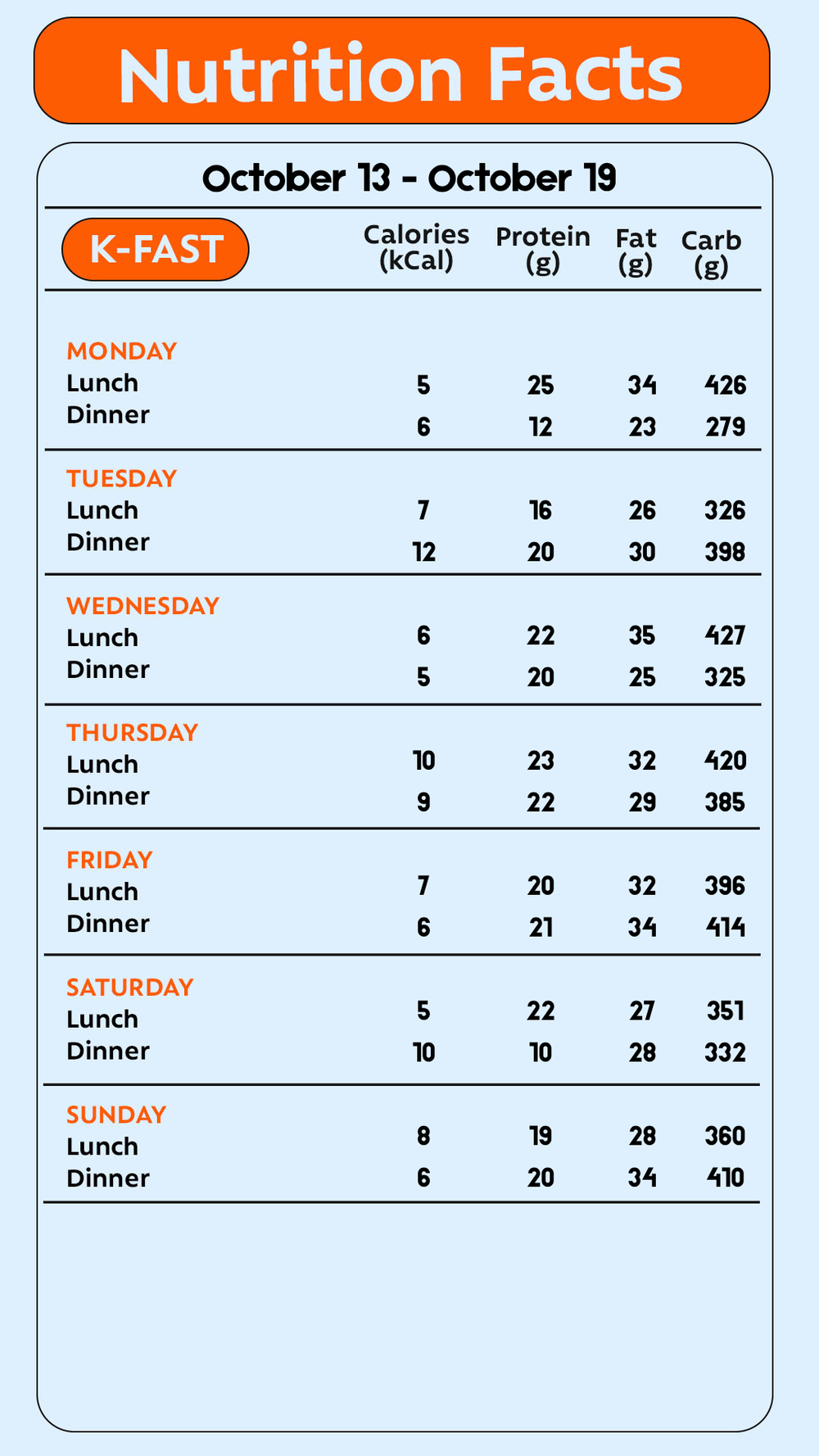 Nutrition Facts

October 13 - October 19

| K-FAST | Calories (kCal) | Protein (g) | Fat (g) | Carb (g) |
|---|---|---|---|---|
| MONDAY | | | | |
| Lunch | 5 | 25 | 34 | 426 |
| Dinner | 6 | 12 | 23 | 279 |
| TUESDAY | | | | |
| Lunch | 7 | 16 | 26 | 326 |
| Dinner | 12 | 20 | 30 | 398 |
| WEDNESDAY | | | | |
| Lunch | 6 | 22 | 35 | 427 |
| Dinner | 5 | 20 | 25 | 325 |
| THURSDAY | | | | |
| Lunch | 10 | 23 | 32 | 420 |
| Dinner | 9 | 22 | 29 | 385 |
| FRIDAY | | | | |
| Lunch | 7 | 20 | 32 | 396 |
| Dinner | 6 | 21 | 34 | 414 |
| SATURDAY | | | | |
| Lunch | 5 | 22 | 27 | 351 |
| Dinner | 10 | 10 | 28 | 332 |
| SUNDAY | | | | |
| Lunch | 8 | 19 | 28 | 360 |
| Dinner | 6 | 20 | 34 | 410 |